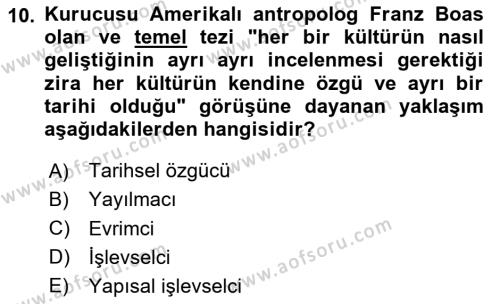 10. Kurucusu Amerikalı antropolog Franz Boas olan ve temel tezi "her bir kültürün nasıl geliştiğinin ayrı ayrı incelenmesi gerektiği zira her kültürün kendine özgü ve ayrı bir tarihi olduğu" görüşüne dayanan yaklaşım aşağıdakilerden hangisidir?

A) Tarihsel özgücü
B) Yayılmacı
C) Evrimci
D) İşlevselci
E) Yapısal işlevselci

www.aofsoru.com